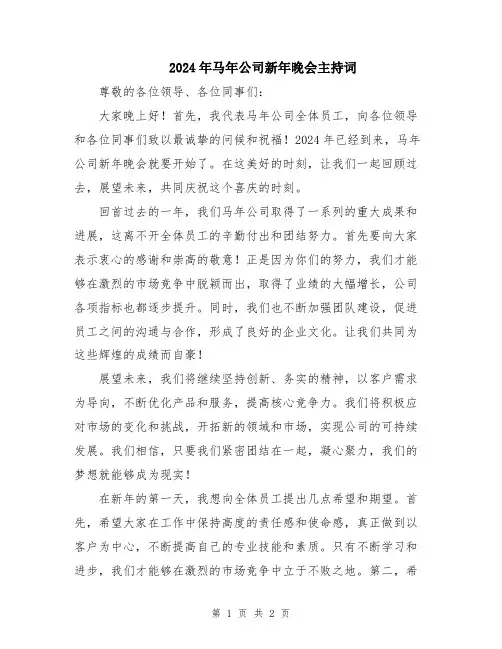 2024年马年公司新年晚会主持词

尊敬的各位领导、各位同事们：

大家晚上好！首先，我代表马年公司全体员工，向各位领导和各位同事们致以最诚挚的问候和祝福！2024年已经到来，马年公司新年晚会就要开始了。在这美好的时刻，让我们一起回顾过去，展望未来，共同庆祝这个喜庆的时刻。

回首过去的一年，我们马年公司取得了一系列的重大成果和进展，这离不开全体员工的辛勤付出和团结努力。首先要向大家表示衷心的感谢和崇高的敬意！正是因为你们的努力，我们才能够在激烈的市场竞争中脱颖而出，取得了业绩的大幅增长，公司各项指标也都逐步提升。同时，我们也不断加强团队建设，促进员工之间的沟通与合作，形成了良好的企业文化。让我们共同为这些辉煌的成绩而自豪！

展望未来，我们将继续坚持创新、务实的精神，以客户需求为导向，不断优化产品和服务，提高核心竞争力。我们将积极应对市场的变化和挑战，开拓新的领域和市场，实现公司的可持续发展。我们相信，只要我们紧密团结在一起，凝心聚力，我们的梦想就能够成为现实！

在新年的第一天，我想向全体员工提出几点希望和期望。首先，希望大家在工作中保持高度的责任感和使命感，真正做到以客户为中心，不断提高自己的专业技能和素质。只有不断学习和进步，我们才能够在激烈的市场竞争中立于不败之地。第二，希

第 1 页 共 2 页